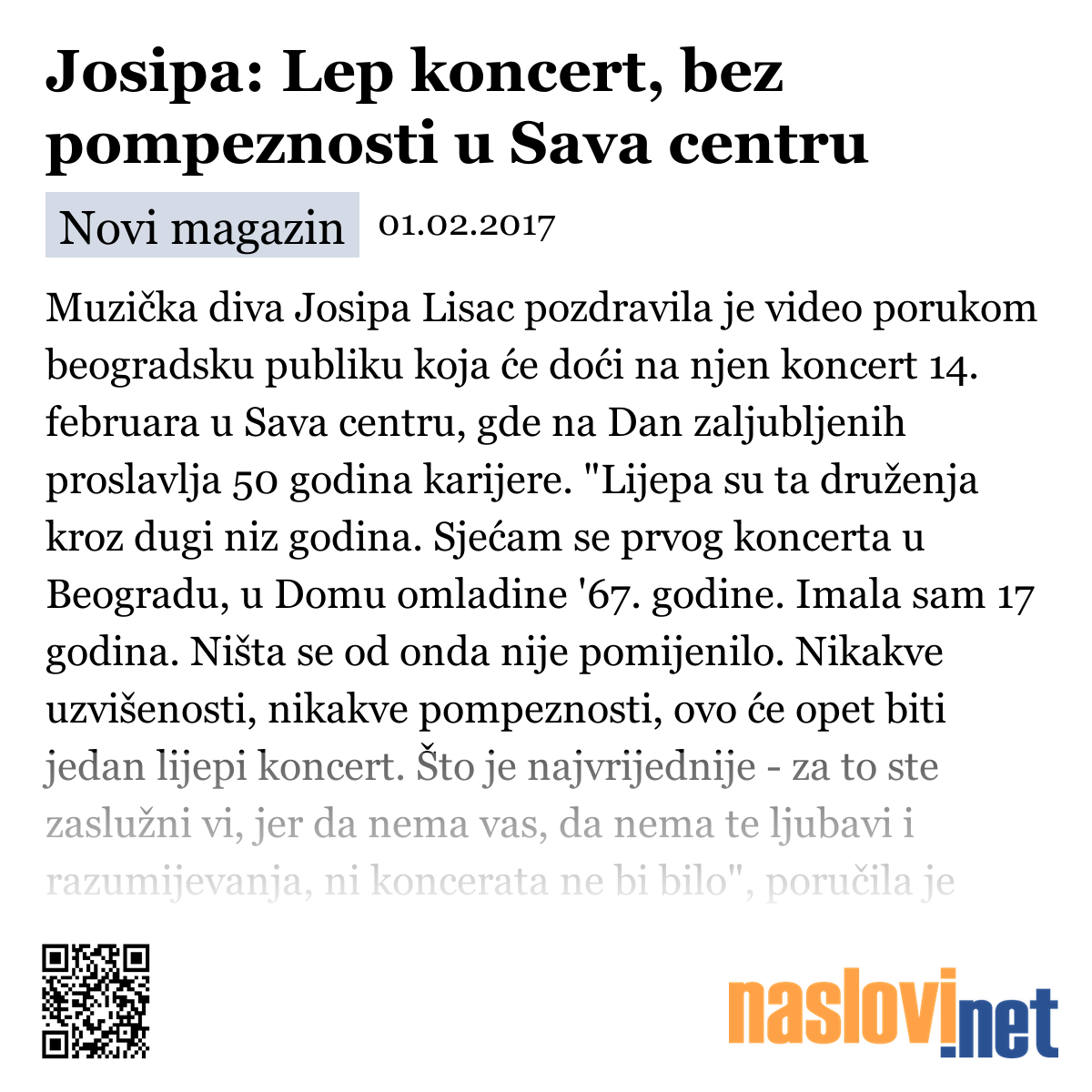 Josipa: Lep koncert, bez pompeznosti u Sava centru

Novi magazin 01.02.2017

Muzička diva Josipa Lisac pozdravila je video porukom beogradsku publiku koja će doći na njen koncert 14. februara u Sava centru, gde na Dan zaljubljenih proslavlja 50 godina karijere. "Lijepa su ta druženja kroz dugi niz godina. Sjećam se prvog koncerta u Beogradu, u Domu omladine '67. godine. Imala sam 17 godina. Ništa se od onda nije pomijenilo. Nikakve uzvišenosti, nikakve pompeznosti, ovo će opet biti jedan lijepi koncert. Što je najvrijednije - za to ste zaslužni vi, jer da nema vas, da nema te ljubavi i razumijevanja, ni koncerata ne bi bilo", poručila je

naslovi.net